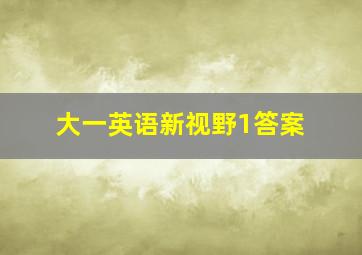 大一英语新视野1答案